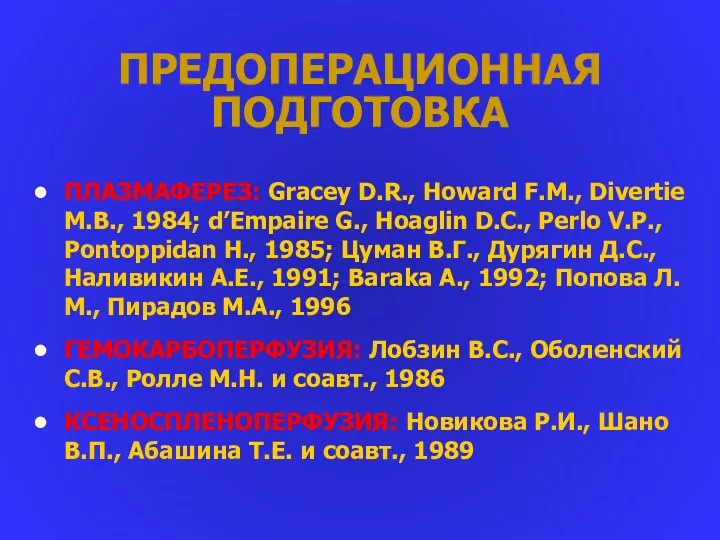 ПРЕДОПЕРАЦИОННАЯ ПОДГОТОВКА

• ПЛАЗМАФЕРЕЗ: Gracey D.R., Howard F.M., Divertie M.B., 1984; d'Empaire G., Hoaglin D.C., Perlo V.P., Pontoppidan H., 1985; Цуман В.Г., Дурягин Д.С., Наливикин А.Е., 1991; Baraka A., 1992; Попова Л. М., Пирадов М.А., 1996

• ГЕМОКАРБОПЕРФУЗИЯ: Лобзин В.С., Оболенский С.В., Ролле М.Н. и соавт., 1986

• КСЕНОСПЛЕНОПЕРФУЗИЯ: Новикова Р.И., Шано В.П., Абашина Т.Е. и соавт., 1989